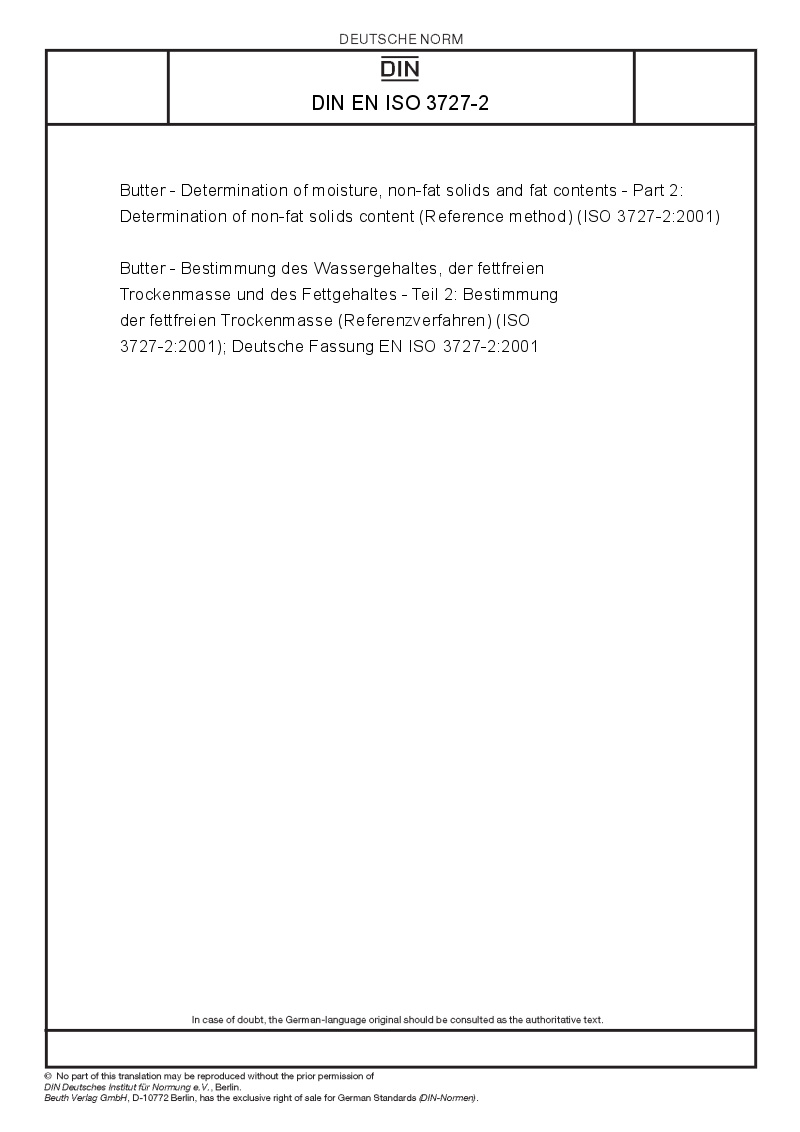 DEUTSCHE NORM

DIN

DIN EN ISO 3727-2

Butter - Determination of moisture, non-fat solids and fat contents - Part 2: Determination of non-fat solids content (Reference method) (ISO 3727-2:2001)

Butter - Bestimmung des Wassergehaltes, der fettfreien Trockenmasse und des Fettgehaltes - Teil 2: Bestimmung der fettfreien Trockenmasse (Referenzverfahren) (ISO 3727-2:2001); Deutsche Fassung EN ISO 3727-2:2001

In case of doubt, the German-language original should be consulted as the authoritative text.

© No part of this translation may be reproduced without the prior permission of DIN Deutsches Institut für Normung e.V., Berlin.
Beuth Verlag GmbH, D-10772 Berlin, has the exclusive right of sale for German Standards (DIN-Normen).